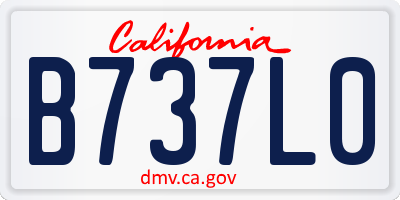 California

B737LO

dmv.ca.gov